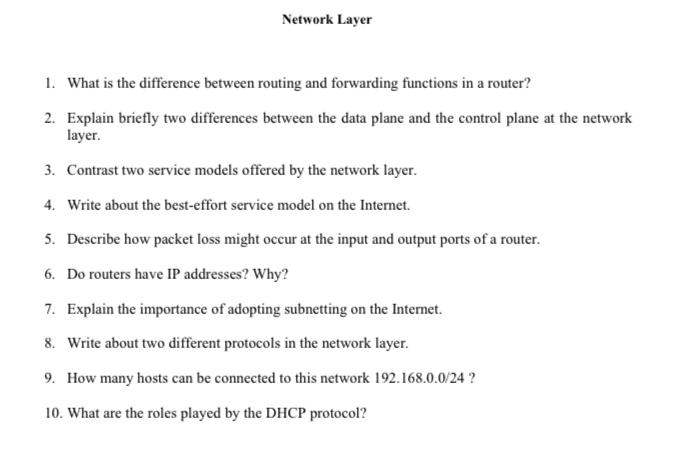 Network Layer

1. What is the difference between routing and forwarding functions in a router?

2. Explain briefly two differences between the data plane and the control plane at the network layer.

3. Contrast two service models offered by the network layer.

4. Write about the best-effort service model on the Internet.

5. Describe how packet loss might occur at the input and output ports of a router.

6. Do routers have IP addresses? Why?

7. Explain the importance of adopting subnetting on the Internet.

8. Write about two different protocols in the network layer.

9. How many hosts can be connected to this network 192.168.0.0/24 ?

10. What are the roles played by the DHCP protocol?